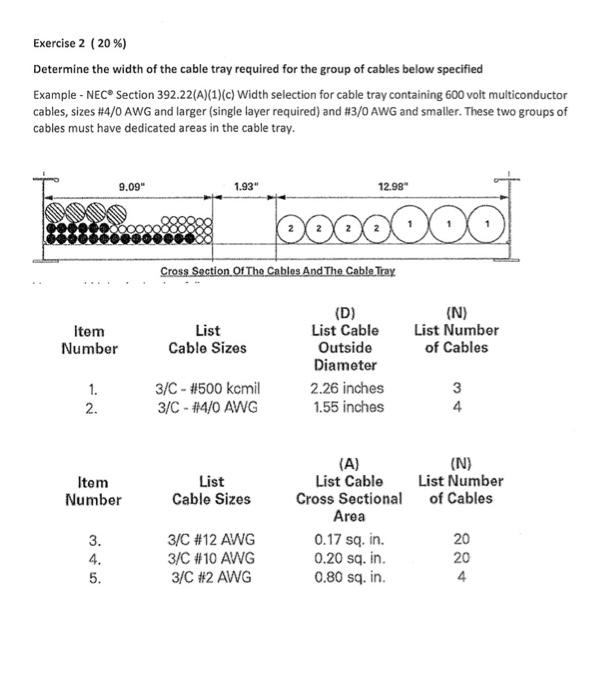 Exercise 2 ( 20 %)

Determine the width of the cable tray required for the group of cables below specified

Example - NEC® Section 392.22(A)(1)(c) Width selection for cable tray containing 600 volt multiconductor cables, sizes #4/0 AWG and larger (single layer required) and #3/0 AWG and smaller. These two groups of cables must have dedicated areas in the cable tray.

9.09" 1.93" 12.98"

2 2 2 2 1 1 1

Cross Section Of The Cables And The Cable Tray

| Item Number | List Cable Sizes | (D) List Cable Outside Diameter | (N) List Number of Cables |
|---|---|---|---|
| 1. | 3/C - #500 kcmil | 2.26 inches | 3 |
| 2. | 3/C - #4/0 AWG | 1.55 inches | 4 |

| Item Number | List Cable Sizes | (A) List Cable Cross Sectional Area | (N) List Number of Cables |
|---|---|---|---|
| 3. | 3/C #12 AWG | 0.17 sq. in. | 20 |
| 4. | 3/C #10 AWG | 0.20 sq. in. | 20 |
| 5. | 3/C #2 AWG | 0.80 sq. in. | 4 |